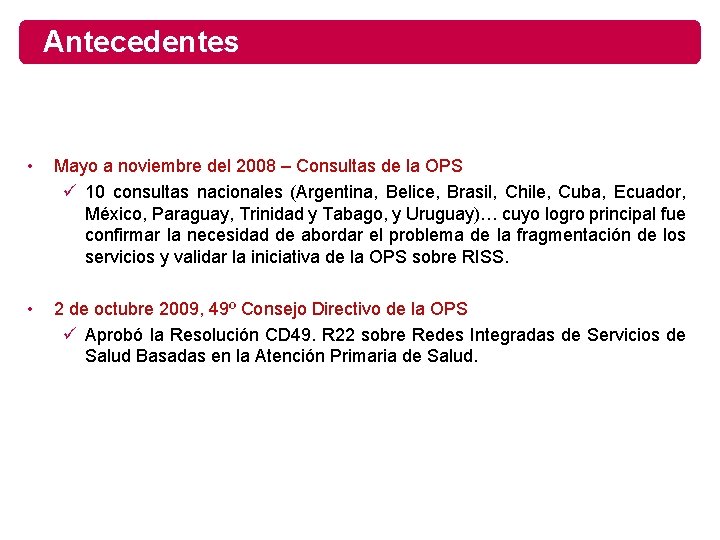 Antecedentes

• Mayo a noviembre del 2008 – Consultas de la OPS

✓ 10 consultas nacionales (Argentina, Belice, Brasil, Chile, Cuba, Ecuador, México, Paraguay, Trinidad y Tabago, y Uruguay)… cuyo logro principal fue confirmar la necesidad de abordar el problema de la fragmentación de los servicios y validar la iniciativa de la OPS sobre RISS.

• 2 de octubre 2009, 49º Consejo Directivo de la OPS

✓ Aprobó la Resolución CD49. R22 sobre Redes Integradas de Servicios de Salud Basadas en la Atención Primaria de Salud.